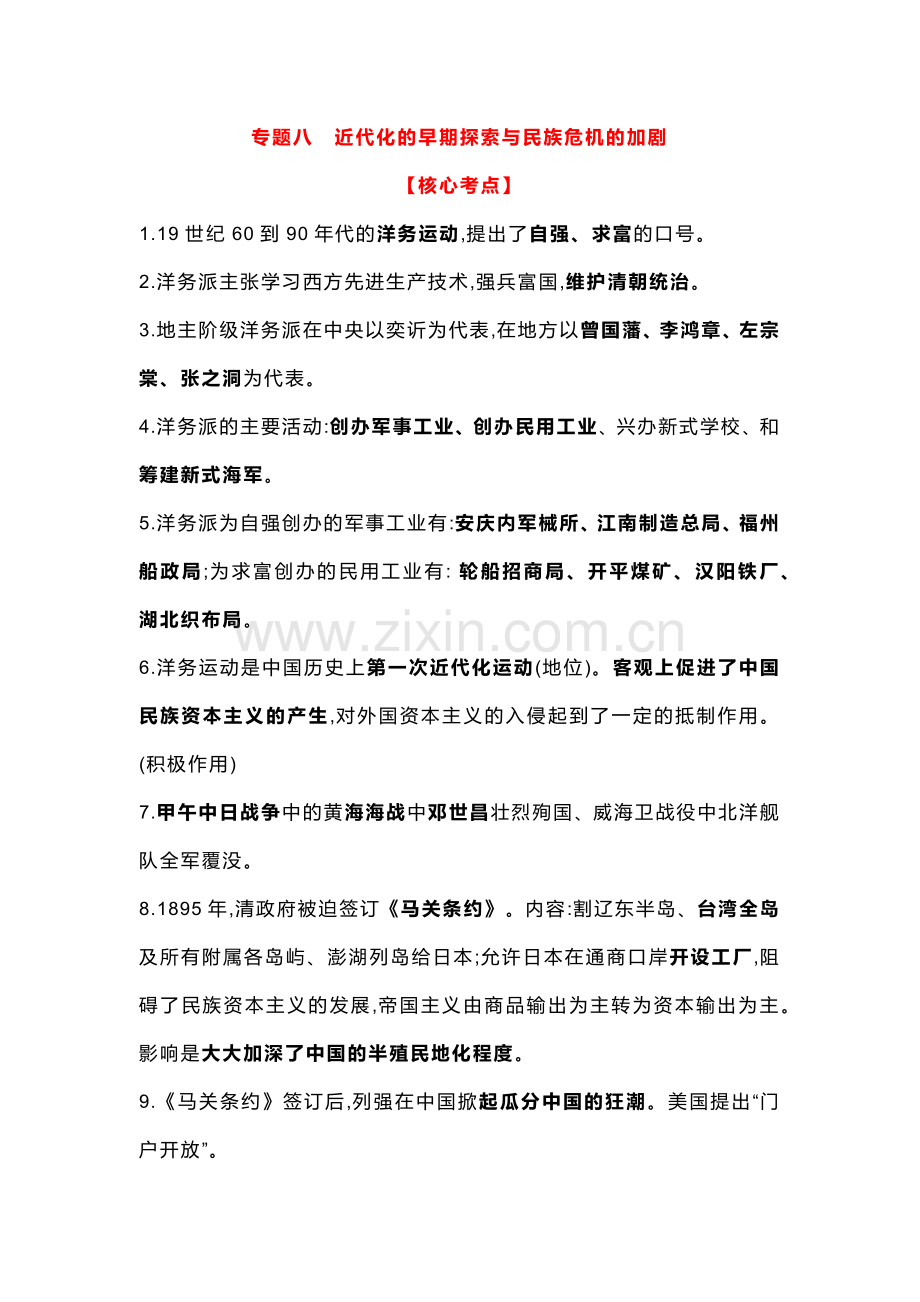 专题八 近代化的早期探索与民族危机的加剧

【核心考点】

1.19世纪60到90年代的洋务运动,提出了自强、求富的口号。

2.洋务派主张学习西方先进生产技术,强兵富国,维护清朝统治。

3.地主阶级洋务派在中央以奕䜣为代表,在地方以曾国藩、李鸿章、左宗棠、张之洞为代表。

4.洋务派的主要活动:创办军事工业、创办民用工业、兴办新式学校、和筹建新式海军。

5.洋务派为自强创办的军事工业有:安庆内军械所、江南制造总局、福州船政局;为求富创办的民用工业有:轮船招商局、开平煤矿、汉阳铁厂、湖北织布局。

6.洋务运动是中国历史上第一次近代化运动(地位)。客观上促进了中国民族资本主义的产生,对外国资本主义的入侵起到了一定的抵制作用。(积极作用)

7.甲午中日战争中的黄海海战中邓世昌壮烈殉国、威海卫战役中北洋舰队全军覆没。

8.1895年,清政府被迫签订《马关条约》。内容:割辽东半岛、台湾全岛及所有附属各岛屿、澎湖列岛给日本;允许日本在通商口岸开设工厂,阻碍了民族资本主义的发展,帝国主义由商品输出为主转为资本输出为主。影响是大大加深了中国的半殖民地化程度。

9.《马关条约》签订后,列强在中国掀起瓜分中国的狂潮。美国提出“门户开放”。

www.zixin.com.cn